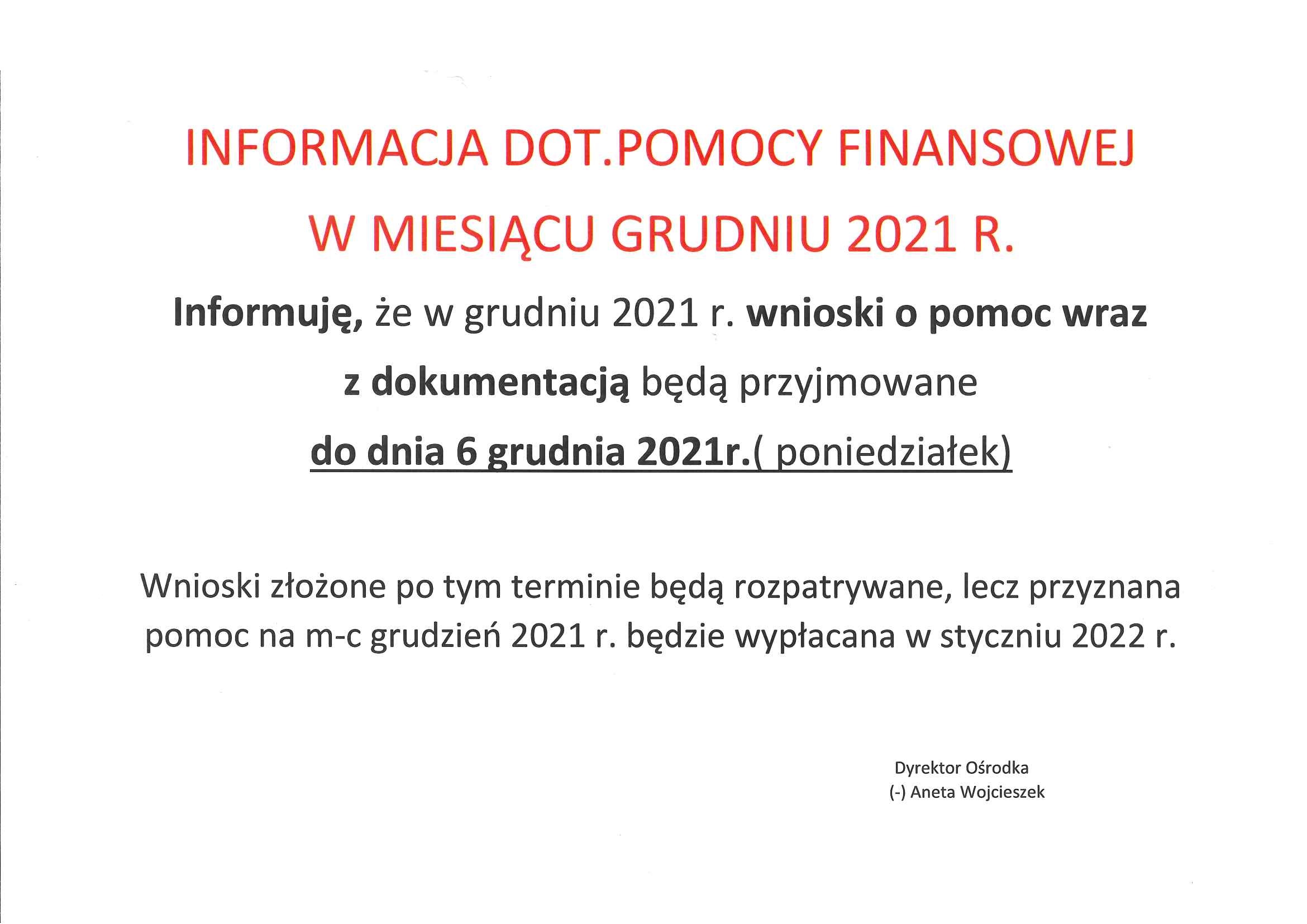 INFORMACJA DOT.POMOCY FINANSOWEJ W MIESIĄCU GRUDNIU 2021 R.

Informuję, że w grudniu 2021 r. wnioski o pomoc wraz z dokumentacją będą przyjmowane do dnia 6 grudnia 2021r.( poniedziałek)

Wnioski złożone po tym terminie będą rozpatrywane, lecz przyznana pomoc na m-c grudzień 2021 r. będzie wypłacana w styczniu 2022 r.

Dyrektor Ośrodka
(-) Aneta Wojcieszek